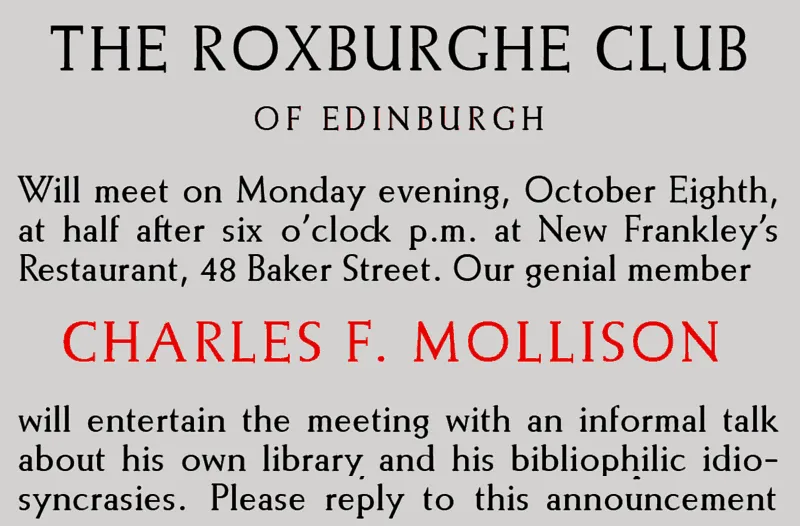 THE ROXBURGHE CLUB

OF EDINBURGH

Will meet on Monday evening, October Eighth, at half after six o'clock p.m. at New Frankley's Restaurant, 48 Baker Street. Our genial member

CHARLES F. MOLLISON

will entertain the meeting with an informal talk about his own library and his bibliophilic idiosyncrasies. Please reply to this announcement